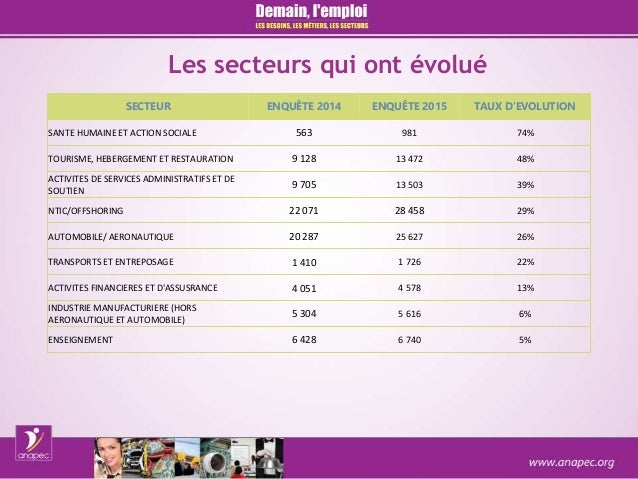 Demain, l'emploi
LES BESOINS, LES MÉTIERS, LES SECTEURS

Les secteurs qui ont évolué

| SECTEUR | ENQUÊTE 2014 | ENQUÊTE 2015 | TAUX D'EVOLUTION |
|---|---|---|---|
| SANTE HUMAINE ET ACTION SOCIALE | 563 | 981 | 74% |
| TOURISME, HEBERGEMENT ET RESTAURATION | 9 128 | 13 472 | 48% |
| ACTIVITES DE SERVICES ADMINISTRATIFS ET DE SOUTIEN | 9 705 | 13 503 | 39% |
| NTIC/OFFSHORING | 22 071 | 28 458 | 29% |
| AUTOMOBILE/ AERONAUTIQUE | 20 287 | 25 627 | 26% |
| TRANSPORTS ET ENTREPOSAGE | 1 410 | 1 726 | 22% |
| ACTIVITES FINANCIERES ET D'ASSUSRANCE | 4 051 | 4 578 | 13% |
| INDUSTRIE MANUFACTURIERE (HORS AERONAUTIQUE ET AUTOMOBILE) | 5 304 | 5 616 | 6% |
| ENSEIGNEMENT | 6 428 | 6 740 | 5% |

anapec

www.anapec.org